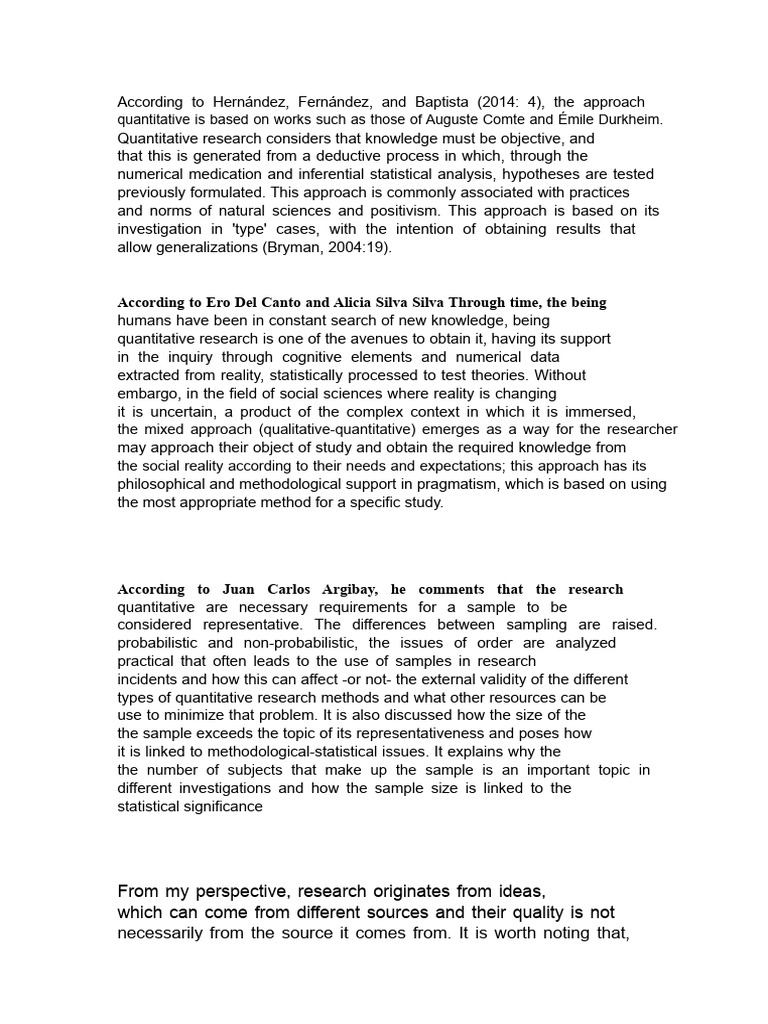 According to Hernández, Fernández, and Baptista (2014: 4), the approach quantitative is based on works such as those of Auguste Comte and Émile Durkheim. Quantitative research considers that knowledge must be objective, and that this is generated from a deductive process in which, through the numerical medication and inferential statistical analysis, hypotheses are tested previously formulated. This approach is commonly associated with practices and norms of natural sciences and positivism. This approach is based on its investigation in 'type' cases, with the intention of obtaining results that allow generalizations (Bryman, 2004:19).

According to Ero Del Canto and Alicia Silva Silva Through time, the being humans have been in constant search of new knowledge, being quantitative research is one of the avenues to obtain it, having its support in the inquiry through cognitive elements and numerical data extracted from reality, statistically processed to test theories. Without embargo, in the field of social sciences where reality is changing it is uncertain, a product of the complex context in which it is immersed, the mixed approach (qualitative-quantitative) emerges as a way for the researcher may approach their object of study and obtain the required knowledge from the social reality according to their needs and expectations; this approach has its philosophical and methodological support in pragmatism, which is based on using the most appropriate method for a specific study.

According to Juan Carlos Argibay, he comments that the research quantitative are necessary requirements for a sample to be considered representative. The differences between sampling are raised. probabilistic and non-probabilistic, the issues of order are analyzed practical that often leads to the use of samples in research incidents and how this can affect -or not- the external validity of the different types of quantitative research methods and what other resources can be use to minimize that problem. It is also discussed how the size of the sample exceeds the topic of its representativeness and poses how it is linked to methodological-statistical issues. It explains why the the number of subjects that make up the sample is an important topic in different investigations and how the sample size is linked to the statistical significance

From my perspective, research originates from ideas, which can come from different sources and their quality is not necessarily from the source it comes from. It is worth noting that,